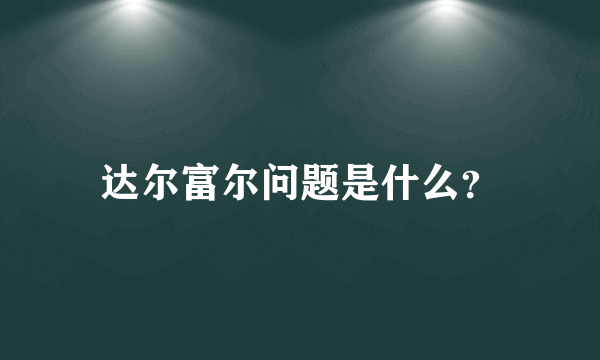 达尔富尔问题是什么?